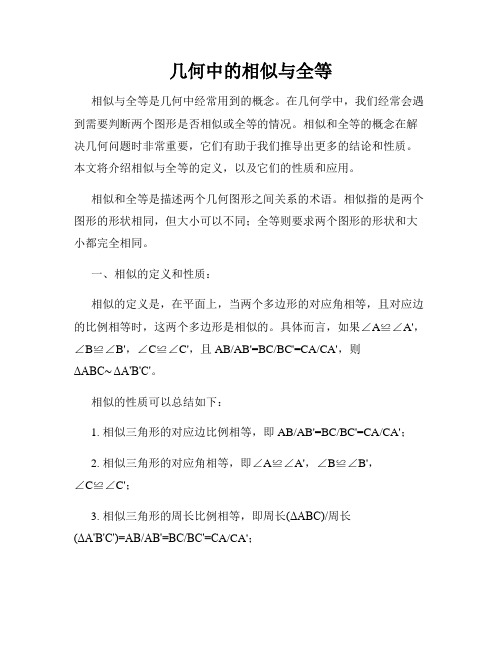 几何中的相似与全等

相似与全等是几何中经常用到的概念。在几何学中，我们经常会遇到需要判断两个图形是否相似或全等的情况。相似和全等的概念在解决几何问题时非常重要，它们有助于我们推导出更多的结论和性质。本文将介绍相似与全等的定义，以及它们的性质和应用。

相似和全等是描述两个几何图形之间关系的术语。相似指的是两个图形的形状相同，但大小可以不同；全等则要求两个图形的形状和大小都完全相同。

一、相似的定义和性质：

相似的定义是，在平面上，当两个多边形的对应角相等，且对应边的比例相等时，这两个多边形是相似的。具体而言，如果∠A≌∠A'，∠B≌∠B'，∠C≌∠C'，且 AB/AB'=BC/BC'=CA/CA'，则 ΔABC~ΔA'B'C'。

相似的性质可以总结如下：

1. 相似三角形的对应边比例相等，即 AB/AB'=BC/BC'=CA/CA'；

2. 相似三角形的对应角相等，即∠A≌∠A'，∠B≌∠B'，∠C≌∠C'；

3. 相似三角形的周长比例相等，即周长(ΔABC)/周长(ΔA'B'C')=AB/AB'=BC/BC'=CA/CA'；